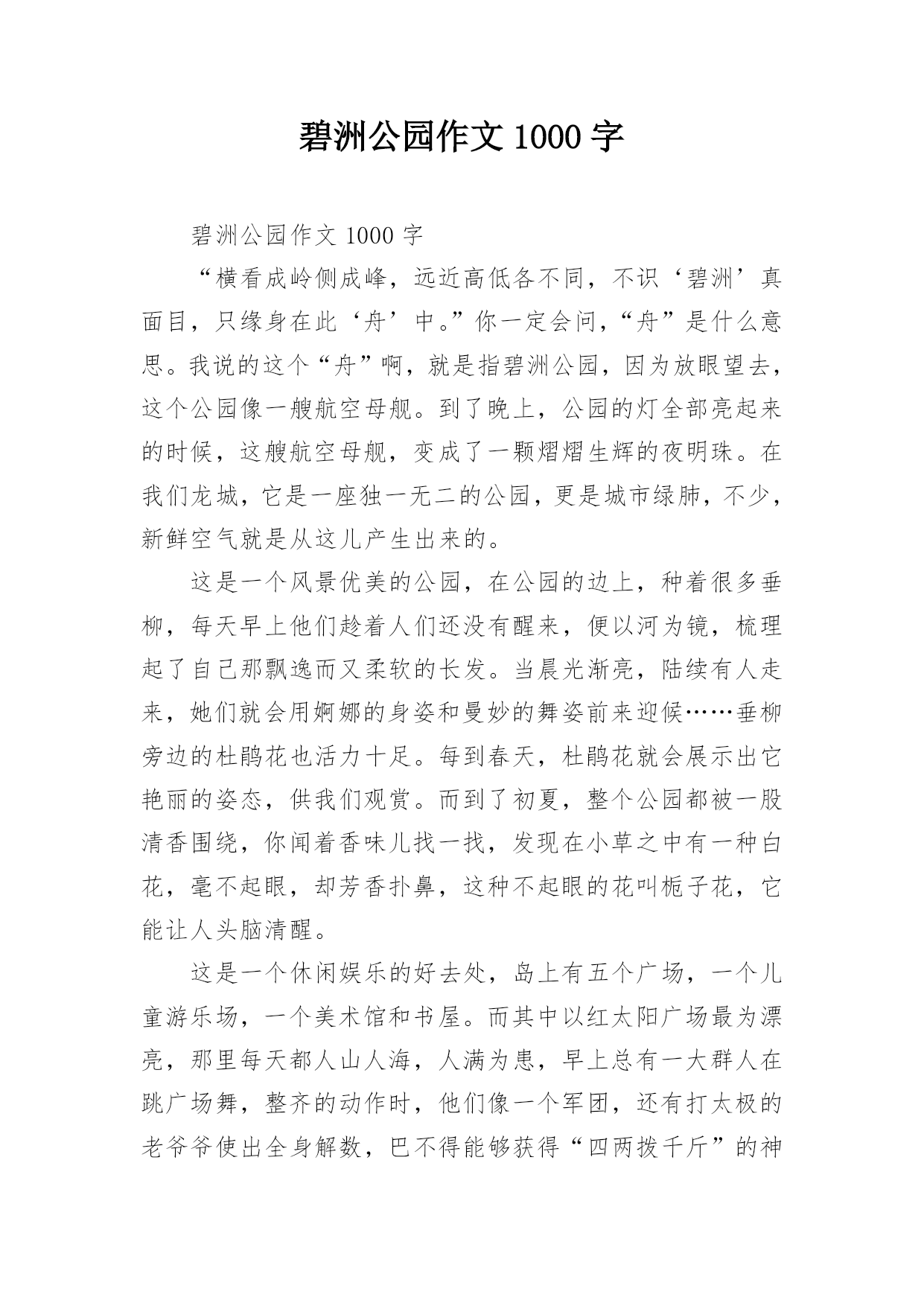 碧洲公园作文 1000 字

碧洲公园作文 1000 字

“横看成岭侧成峰，远近高低各不同，不识‘碧洲’真面目，只缘身在此‘舟’中。”你一定会问，“舟”是什么意思。我说的这个“舟”啊，就是指碧洲公园，因为放眼望去，这个公园像一艘航空母舰。到了晚上，公园的灯全部亮起来的时候，这艘航空母舰，变成了一颗熠熠生辉的夜明珠。在我们龙城，它是一座独一无二的公园，更是城市绿肺，不少，新鲜空气就是从这儿产生出来的。

这是一个风景优美的公园，在公园的边上，种着很多垂柳，每天早上他们趁着人们还没有醒来，便以河为镜，梳理起了自己那飘逸而又柔软的长发。当晨光渐亮，陆续有人走来，她们就会用婀娜的身姿和曼妙的舞姿前来迎候……垂柳旁边的杜鹃花也活力十足。每到春天，杜鹃花就会展示出它艳丽的姿态，供我们观赏。而到了初夏，整个公园都被一股清香围绕，你闻着香味儿找一找，发现在小草之中有一种白花，毫不起眼，却芳香扑鼻，这种不起眼的花叫栀子花，它能让人头脑清醒。

这是一个休闲娱乐的好去处，岛上有五个广场，一个儿童游乐场，一个美术馆和书屋。而其中以红太阳广场最为漂亮，那里每天都人山人海，人满为患，早上总有一大群人在跳广场舞，整齐的动作时，他们像一个军团，还有打太极的老爷爷使出全身解数，巴不得能够获得“四两拨千斤”的神